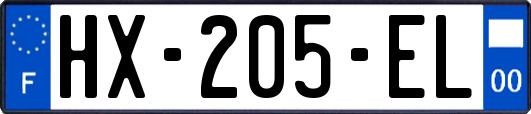 F
HX-205-EL
00